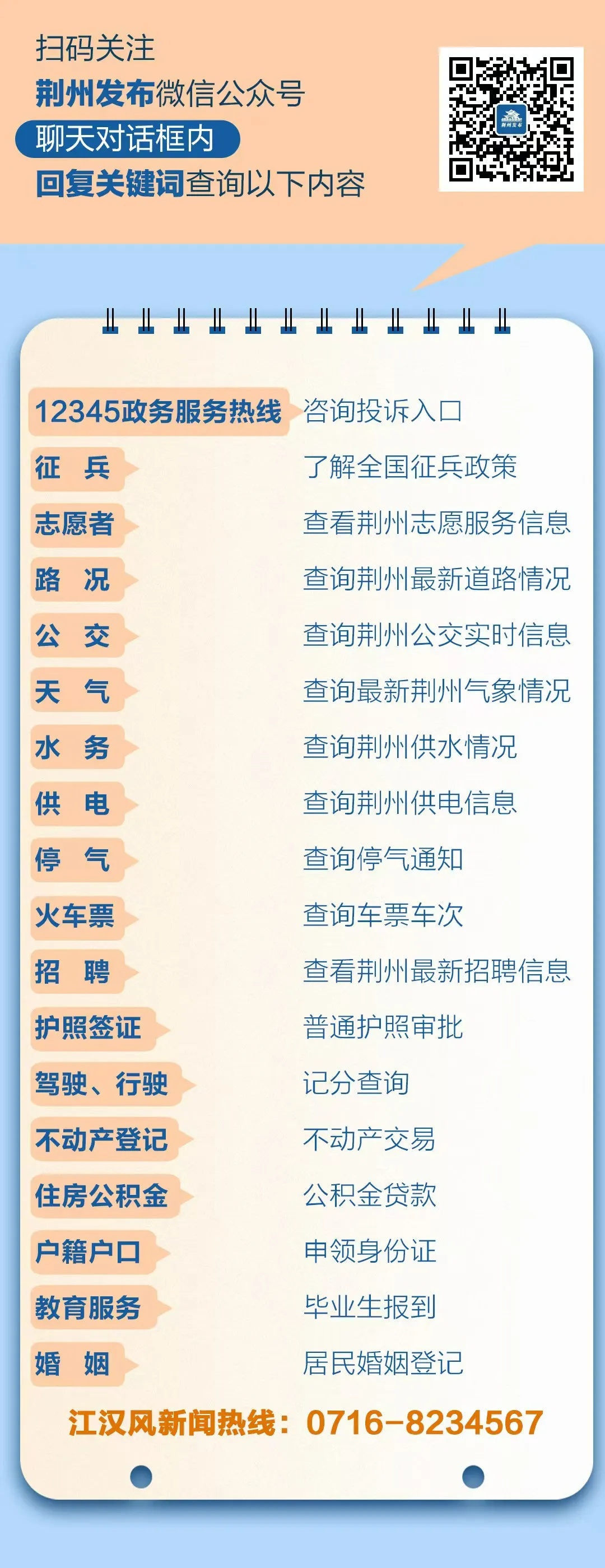 扫码关注
荆州发布微信公众号
聊天对话框内
回复关键词查询以下内容

12345政务服务热线 咨询投诉入口
征 兵 了解全国征兵政策
志愿者 查看荆州志愿服务信息
路 况 查询荆州最新道路情况
公 交 查询荆州公交实时信息
天 气 查询最新荆州气象情况
水 务 查询荆州供水情况
供 电 查询荆州供电信息
停 气 查询停气通知
火车票 查询车票车次
招 聘 查看荆州最新招聘信息
护照签证 普通护照审批
驾驶、行驶 记分查询
不动产登记 不动产交易
住房公积金 公积金贷款
户籍户口 申领身份证
教育服务 毕业生报到
婚 姻 居民婚姻登记

江汉风新闻热线：0716-8234567